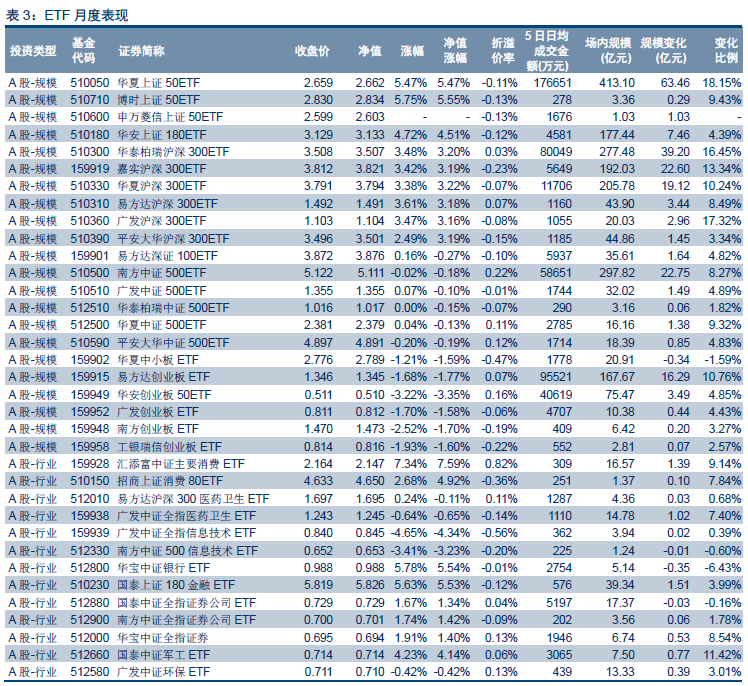 表 3：ETF 月度表现

| 投资类型 | 基金代码 | 证券简称 | 收盘价 | 净值 | 涨幅 | 净值涨幅 | 折溢价率 | 5 日日均成交金额(万元) | 场内规模(亿元) | 规模变化(亿元) | 变化比例 |
|---|---|---|---|---|---|---|---|---|---|---|---|
| A 股-规模 | 510050 | 华夏上证 50ETF | 2.659 | 2.662 | 5.47% | 5.47% | -0.11% | 176651 | 413.10 | 63.46 | 18.15% |
| A 股-规模 | 510710 | 博时上证 50ETF | 2.830 | 2.834 | 5.75% | 5.55% | -0.13% | 278 | 3.36 | 0.29 | 9.43% |
| A 股-规模 | 510600 | 申万菱信上证 50ETF | 2.599 | 2.603 | - | - | -0.13% | 1676 | 1.03 | 1.03 | - |
| A 股-规模 | 510180 | 华安上证 180ETF | 3.129 | 3.133 | 4.72% | 4.51% | -0.12% | 4581 | 177.44 | 7.46 | 4.39% |
| A 股-规模 | 510300 | 华泰柏瑞沪深 300ETF | 3.508 | 3.507 | 3.48% | 3.20% | 0.03% | 80049 | 277.48 | 39.20 | 16.45% |
| A 股-规模 | 159919 | 嘉实沪深 300ETF | 3.812 | 3.821 | 3.42% | 3.19% | -0.23% | 5649 | 192.03 | 22.60 | 13.34% |
| A 股-规模 | 510330 | 华夏沪深 300ETF | 3.791 | 3.794 | 3.38% | 3.22% | -0.07% | 11706 | 205.78 | 19.12 | 10.24% |
| A 股-规模 | 510310 | 易方达沪深 300ETF | 1.492 | 1.491 | 3.61% | 3.18% | 0.07% | 1160 | 43.90 | 3.44 | 8.49% |
| A 股-规模 | 510360 | 广发沪深 300ETF | 1.103 | 1.104 | 3.47% | 3.16% | -0.08% | 1055 | 20.03 | 2.96 | 17.32% |
| A 股-规模 | 510390 | 平安大华沪深 300ETF | 3.496 | 3.501 | 2.49% | 3.19% | -0.15% | 1185 | 44.86 | 1.45 | 3.34% |
| A 股-规模 | 159901 | 易方达深证 100ETF | 3.872 | 3.876 | 0.16% | -0.27% | -0.10% | 5937 | 35.61 | 1.64 | 4.82% |
| A 股-规模 | 510500 | 南方中证 500ETF | 5.122 | 5.111 | -0.02% | -0.18% | 0.22% | 58651 | 297.82 | 22.75 | 8.27% |
| A 股-规模 | 510510 | 广发中证 500ETF | 1.355 | 1.355 | 0.07% | -0.10% | -0.01% | 1744 | 32.02 | 1.49 | 4.89% |
| A 股-规模 | 512510 | 华泰柏瑞中证 500ETF | 1.016 | 1.017 | 0.00% | -0.15% | -0.07% | 290 | 3.16 | 0.06 | 1.82% |
| A 股-规模 | 512500 | 华夏中证 500ETF | 2.381 | 2.379 | 0.04% | -0.13% | 0.11% | 2785 | 16.16 | 1.38 | 9.32% |
| A 股-规模 | 510590 | 平安大华中证 500ETF | 4.897 | 4.891 | -0.20% | -0.19% | 0.12% | 1714 | 18.39 | 0.85 | 4.83% |
| A 股-规模 | 159902 | 华夏中小板 ETF | 2.776 | 2.789 | -1.21% | -1.59% | -0.47% | 1778 | 20.91 | -0.34 | -1.59% |
| A 股-规模 | 159915 | 易方达创业板 ETF | 1.346 | 1.345 | -1.68% | -1.77% | 0.07% | 95521 | 167.67 | 16.29 | 10.76% |
| A 股-规模 | 159949 | 华安创业板 50ETF | 0.511 | 0.510 | -3.22% | -3.35% | 0.16% | 40619 | 75.47 | 3.49 | 4.85% |
| A 股-规模 | 159952 | 广发创业板 ETF | 0.811 | 0.812 | -1.70% | -1.58% | -0.06% | 4707 | 10.38 | 0.44 | 4.43% |
| A 股-规模 | 159948 | 南方创业板 ETF | 1.470 | 1.473 | -2.52% | -1.70% | -0.19% | 409 | 6.42 | 0.20 | 3.27% |
| A 股-规模 | 159958 | 工银瑞信创业板 ETF | 0.814 | 0.816 | -1.93% | -1.60% | -0.22% | 552 | 2.81 | 0.07 | 2.57% |
| A 股-行业 | 159928 | 汇添富中证主要消费 ETF | 2.164 | 2.147 | 7.34% | 7.59% | 0.82% | 309 | 16.57 | 1.39 | 9.14% |
| A 股-行业 | 510150 | 招商上证消费 80ETF | 4.633 | 4.650 | 2.68% | 4.92% | -0.36% | 251 | 1.37 | 0.10 | 7.84% |
| A 股-行业 | 512010 | 易方达沪深 300 医药卫生 ETF | 1.697 | 1.695 | 0.24% | -0.11% | 0.11% | 1287 | 4.36 | 0.03 | 0.68% |
| A 股-行业 | 159938 | 广发中证全指医药卫生 ETF | 1.243 | 1.245 | -0.64% | -0.65% | -0.14% | 1110 | 14.78 | 1.02 | 7.40% |
| A 股-行业 | 159939 | 广发中证全指信息技术 ETF | 0.840 | 0.845 | -4.65% | -4.34% | -0.56% | 362 | 3.94 | 0.02 | 0.39% |
| A 股-行业 | 512330 | 南方中证 500 信息技术 ETF | 0.652 | 0.653 | -3.41% | -3.23% | -0.20% | 225 | 1.24 | -0.01 | -0.60% |
| A 股-行业 | 512800 | 华宝中证银行 ETF | 0.988 | 0.988 | 5.78% | 5.54% | -0.01% | 2754 | 5.14 | -0.35 | -6.43% |
| A 股-行业 | 510230 | 国泰上证 180 金融 ETF | 5.819 | 5.826 | 5.63% | 5.53% | -0.12% | 576 | 39.34 | 1.51 | 3.99% |
| A 股-行业 | 512880 | 国泰中证全指证券公司 ETF | 0.729 | 0.729 | 1.67% | 1.34% | 0.04% | 5197 | 17.37 | -0.03 | -0.16% |
| A 股-行业 | 512900 | 南方中证全指证券公司 ETF | 0.700 | 0.701 | 1.74% | 1.42% | -0.09% | 202 | 3.56 | 0.06 | 1.78% |
| A 股-行业 | 512000 | 华宝中证全指证券 | 0.695 | 0.694 | 1.91% | 1.40% | 0.13% | 1946 | 6.74 | 0.53 | 8.54% |
| A 股-行业 | 512660 | 国泰中证军工 ETF | 0.714 | 0.714 | 4.23% | 4.14% | 0.06% | 3065 | 7.50 | 0.77 | 11.42% |
| A 股-行业 | 512580 | 广发中证环保 ETF | 0.711 | 0.710 | -0.42% | -0.42% | 0.13% | 439 | 13.33 | 0.39 | 3.01% |